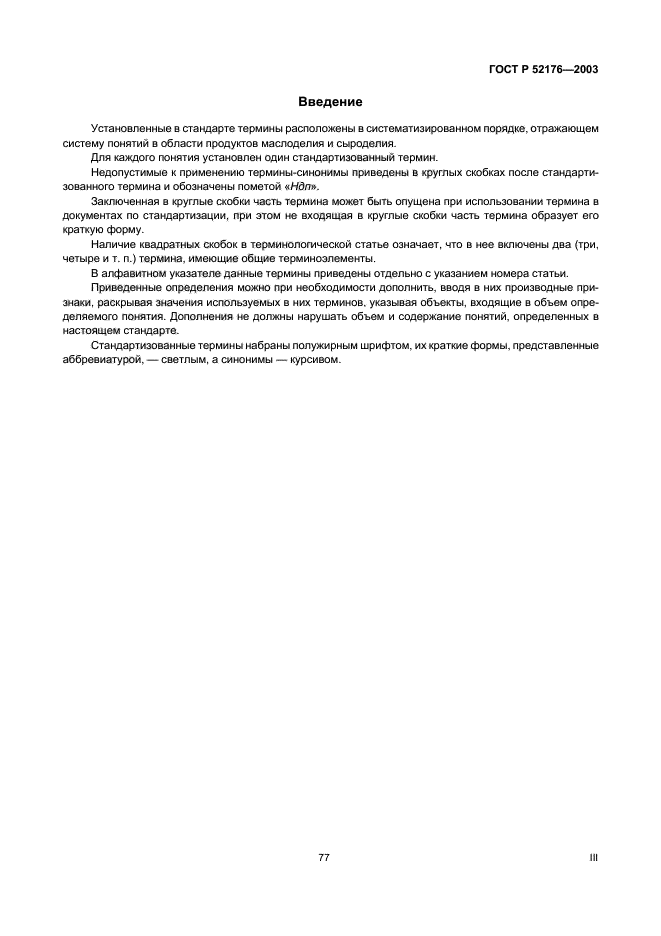 ГОСТ Р 52176—2003

Введение

Установленные в стандарте термины расположены в систематизированном порядке, отражающем систему понятий в области продуктов маслоделия и сыроделия.

Для каждого понятия установлен один стандартизованный термин.

Недопустимые к применению термины-синонимы приведены в круглых скобках после стандартизованного термина и обозначены пометой «Ндп».

Заключенная в круглые скобки часть термина может быть опущена при использовании термина в документах по стандартизации, при этом не входящая в круглые скобки часть термина образует его краткую форму.

Наличие квадратных скобок в терминологической статье означает, что в нее включены два (три, четыре и т. п.) термина, имеющие общие терминоэлементы.

В алфавитном указателе данные термины приведены отдельно с указанием номера статьи.

Приведенные определения можно при необходимости дополнить, вводя в них производные признаки, раскрывая значения используемых в них терминов, указывая объекты, входящие в объем определяемого понятия. Дополнения не должны нарушать объем и содержание понятий, определенных в настоящем стандарте.

Стандартизованные термины набраны полужирным шрифтом, их краткие формы, представленные аббревиатурой, — светлым, а синонимы — курсивом.

77

III